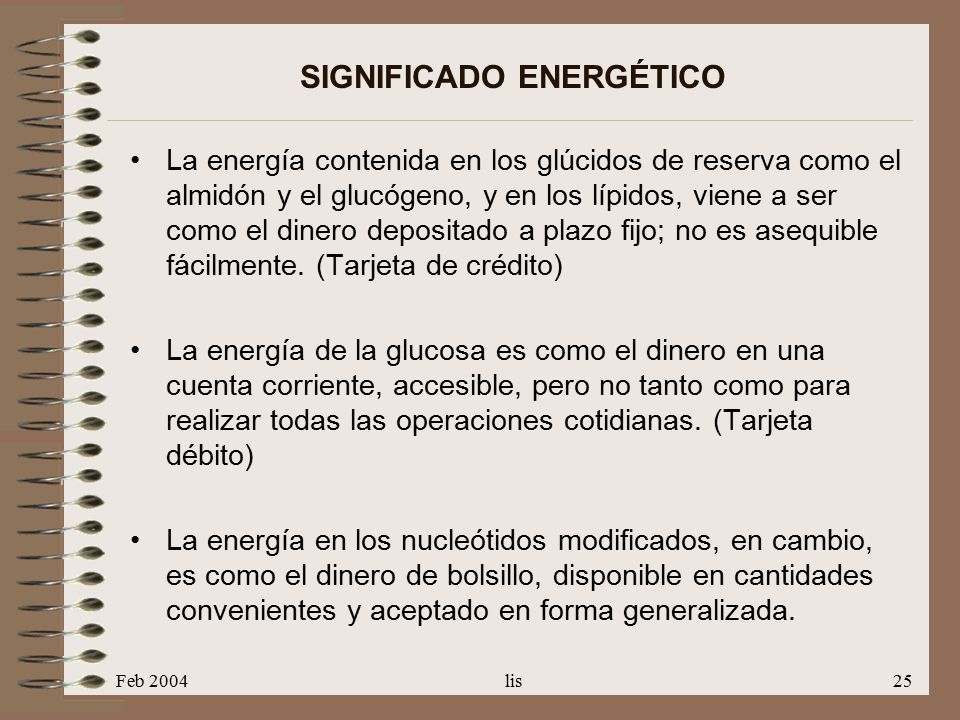 SIGNIFICADO ENERGÉTICO

• La energía contenida en los glúcidos de reserva como el almidón y el glucógeno, y en los lípidos, viene a ser como el dinero depositado a plazo fijo; no es asequible fácilmente. (Tarjeta de crédito)

• La energía de la glucosa es como el dinero en una cuenta corriente, accesible, pero no tanto como para realizar todas las operaciones cotidianas. (Tarjeta débito)

• La energía en los nucleótidos modificados, en cambio, es como el dinero de bolsillo, disponible en cantidades convenientes y aceptado en forma generalizada.

Feb 2004 lis 25